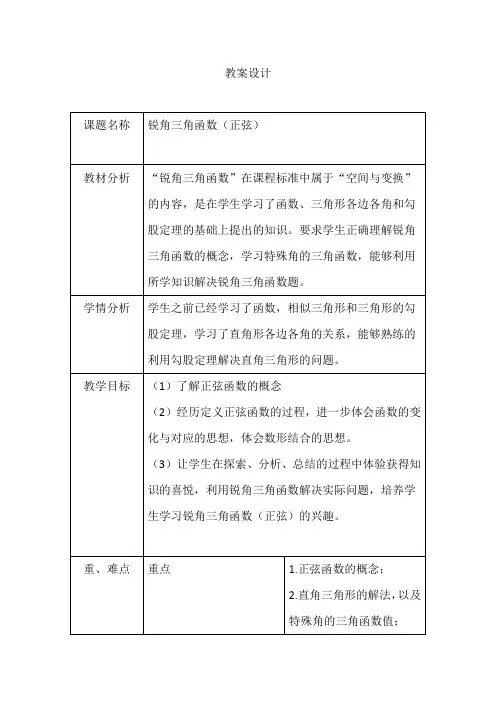 教案设计

| 课题名称 | 锐角三角函数（正弦） | |
|---|---|---|
| 教材分析 | “锐角三角函数”在课程标准中属于“空间与变换”的内容，是在学生学习了函数、三角形各边各角和勾股定理的基础上提出的知识。要求学生正确理解锐角三角函数的概念，学习特殊角的三角函数，能够利用所学知识解决锐角三角函数题。 | |
| 学情分析 | 学生之前已经学习了函数，相似三角形和三角形的勾股定理，学习了直角形各边各角的关系，能够熟练的利用勾股定理解决直角三角形的问题。 | |
| 教学目标 | （1）了解正弦函数的概念<br>（2）经历定义正弦函数的过程，进一步体会函数的变化与对应的思想，体会数形结合的思想。<br>（3）让学生在探索、分析、总结的过程中体验获得知识的喜悦，利用锐角三角函数解决实际问题，培养学生学习锐角三角函数（正弦）的兴趣。 | |
| 重、难点 | 重点 | 1.正弦函数的概念；<br>2.直角三角形的解法，以及特殊角的三角函数值； |